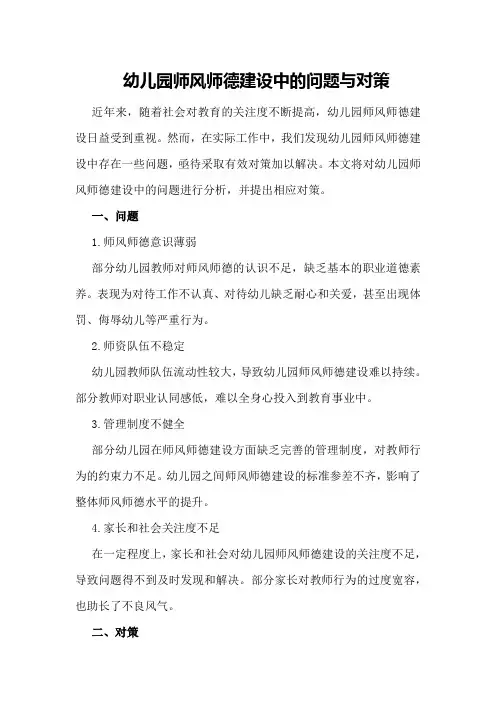 幼儿园师风师德建设中的问题与对策

近年来，随着社会对教育的关注度不断提高，幼儿园师风师德建设日益受到重视。然而，在实际工作中，我们发现幼儿园师风师德建设中存在一些问题，亟待采取有效对策加以解决。本文将对幼儿园师风师德建设中的问题进行分析，并提出相应对策。

一、问题

1.师风师德意识薄弱

部分幼儿园教师对师风师德的认识不足，缺乏基本的职业道德素养。表现为对待工作不认真、对待幼儿缺乏耐心和关爱，甚至出现体罚、侮辱幼儿等严重行为。

2.师资队伍不稳定

幼儿园教师队伍流动性较大，导致幼儿园师风师德建设难以持续。部分教师对职业认同感低，难以全身心投入到教育事业中。

3.管理制度不健全

部分幼儿园在师风师德建设方面缺乏完善的管理制度，对教师行为的约束力不足。幼儿园之间师风师德建设的标准参差不齐，影响了整体师风师德水平的提升。

4.家长和社会关注度不足

在一定程度上，家长和社会对幼儿园师风师德建设的关注度不足，导致问题得不到及时发现和解决。部分家长对教师行为的过度宽容，也助长了不良风气。

二、对策